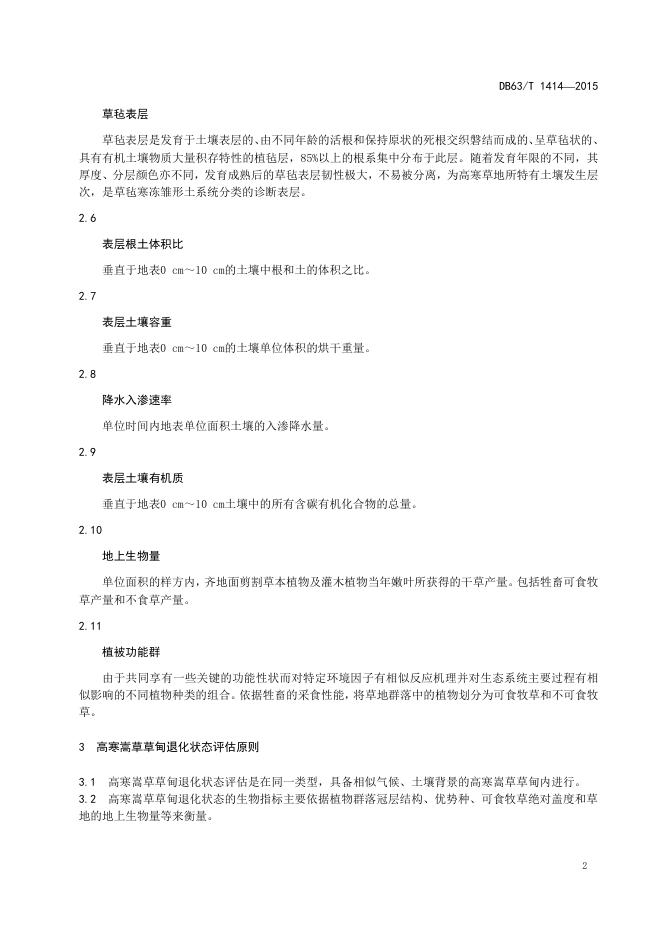 DB63/T 1414—2015

草毡表层

草毡表层是发育于土壤表层的、由不同年龄的活根和保持原状的死根交织磐结而成的、呈草毡状的、具有有机土壤物质大量积存特性的植毡层，85%以上的根系集中分布于此层。随着发育年限的不同，其厚度、分层颜色亦不同，发育成熟后的草毡表层韧性极大，不易被分离，为高寒草地所特有土壤发生层次，是草毡寒冻雏形土系统分类的诊断表层。

2.6

表层根土体积比

垂直于地表0 cm～10 cm的土壤中根和土的体积之比。

2.7

表层土壤容重

垂直于地表0 cm～10 cm的土壤单位体积的烘干重量。

2.8

降水入渗速率

单位时间内地表单位面积土壤的入渗降水量。

2.9

表层土壤有机质

垂直于地表0 cm～10 cm土壤中的所有含碳有机化合物的总量。

2.10

地上生物量

单位面积的样方内，齐地面剪割草本植物及灌木植物当年嫩叶所获得的干草产量。包括牲畜可食牧草产量和不食草产量。

2.11

植被功能群

由于共同享有一些关键的功能性状而对特定环境因子有相似反应机理并对生态系统主要过程有相似影响的不同植物种类的组合。依据牲畜的采食性能，将草地群落中的植物划分为可食牧草和不可食牧草。

3 高寒嵩草草甸退化状态评估原则

3.1 高寒嵩草草甸退化状态评估是在同一类型，具备相似气候、土壤背景的高寒嵩草草甸内进行。
3.2 高寒嵩草草甸退化状态的生物指标主要依据植物群落冠层结构、优势种、可食牧草绝对盖度和草地的地上生物量等来衡量。

2